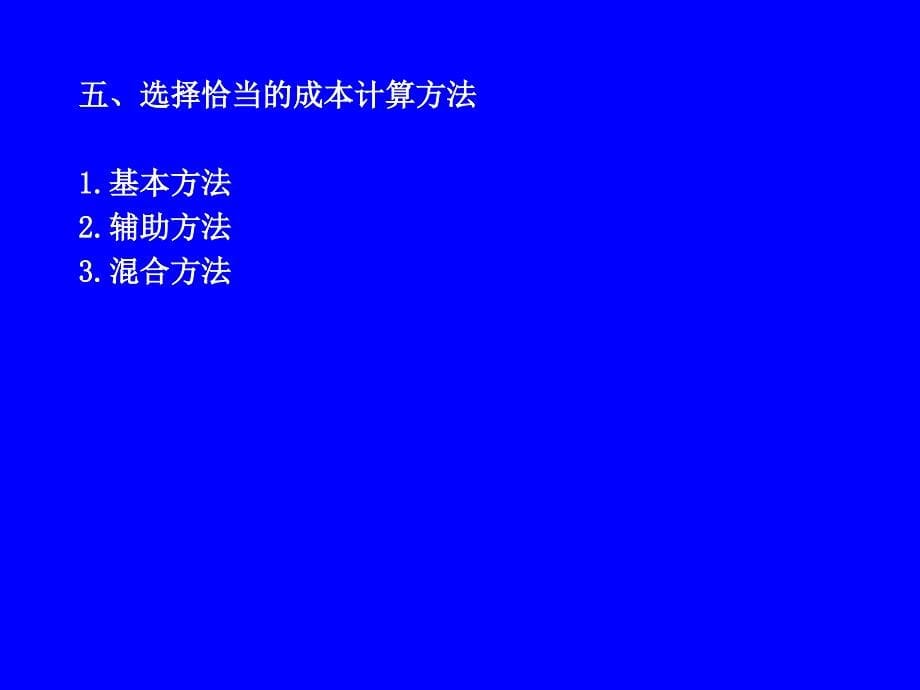 五、选择恰当的成本计算方法

1.基本方法
2.辅助方法
3.混合方法